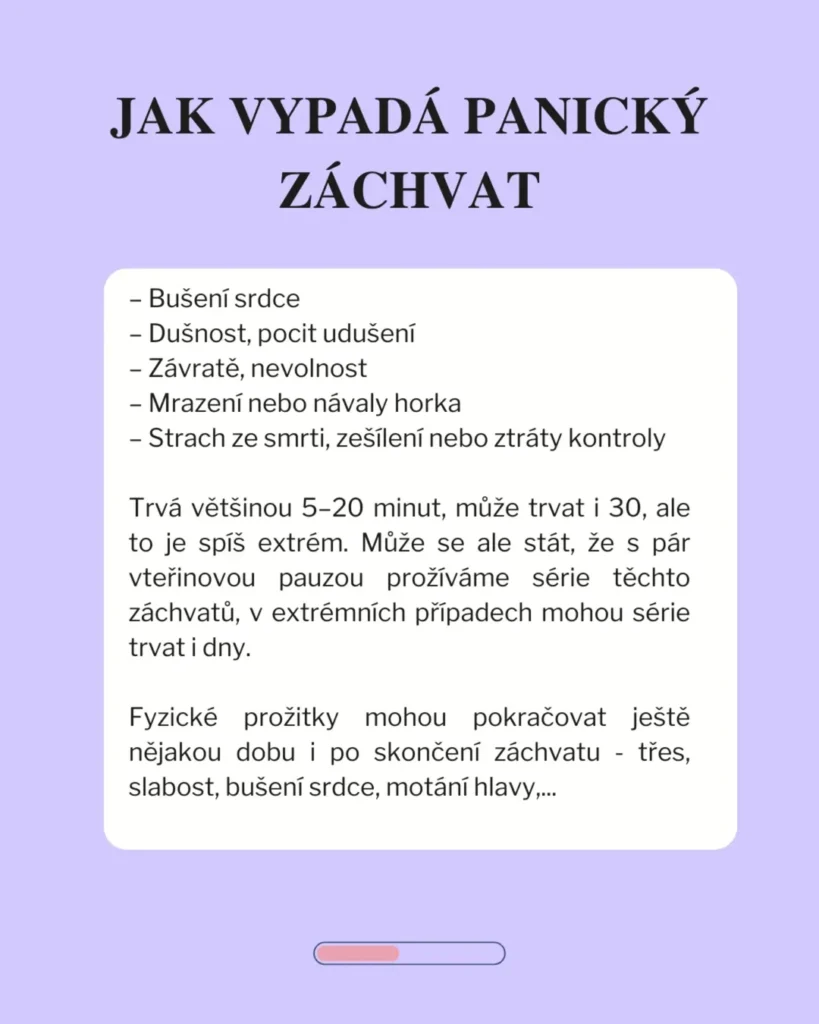 JAK VYPADÁ PANICKÝ ZÁCHVAT

– Bušení srdce
– Dušnost, pocit udušení
– Závratě, nevolnost
– Mrazení nebo návaly horka
– Strach ze smrti, zešílení nebo ztráty kontroly

Trvá většinou 5–20 minut, může trvat i 30, ale to je spíš extrém. Může se ale stát, že s pár vteřinovou pauzou prožíváme série těchto záchvatů, v extrémních případech mohou série trvat i dny.

Fyzické prožitky mohou pokračovat ještě nějakou dobu i po skončení záchvatu - třes, slabost, bušení srdce, motání hlavy,...